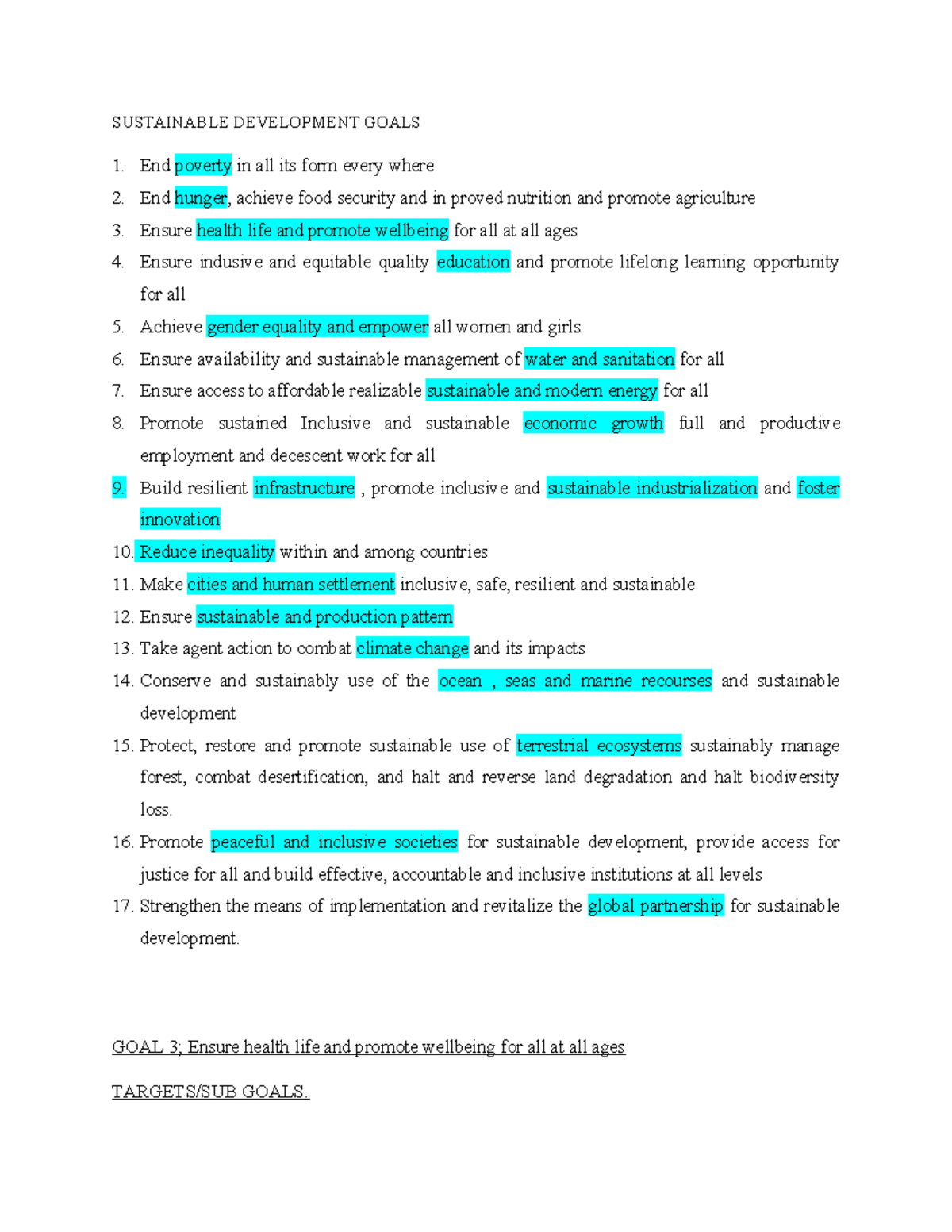 SUSTAINABLE DEVELOPMENT GOALS

1. End poverty in all its form every where
2. End hunger, achieve food security and in proved nutrition and promote agriculture
3. Ensure health life and promote wellbeing for all at all ages
4. Ensure indusive and equitable quality education and promote lifelong learning opportunity for all
5. Achieve gender equality and empower all women and girls
6. Ensure availability and sustainable management of water and sanitation for all
7. Ensure access to affordable realizable sustainable and modern energy for all
8. Promote sustained Inclusive and sustainable economic growth full and productive employment and decescent work for all
9. Build resilient infrastructure , promote inclusive and sustainable industrialization and foster innovation
10. Reduce inequality within and among countries
11. Make cities and human settlement inclusive, safe, resilient and sustainable
12. Ensure sustainable and production pattern
13. Take agent action to combat climate change and its impacts
14. Conserve and sustainably use of the ocean , seas and marine recourses and sustainable development
15. Protect, restore and promote sustainable use of terrestrial ecosystems sustainably manage forest, combat desertification, and halt and reverse land degradation and halt biodiversity loss.
16. Promote peaceful and inclusive societies for sustainable development, provide access for justice for all and build effective, accountable and inclusive institutions at all levels
17. Strengthen the means of implementation and revitalize the global partnership for sustainable development.

GOAL 3; Ensure health life and promote wellbeing for all at all ages

TARGETS/SUB GOALS.